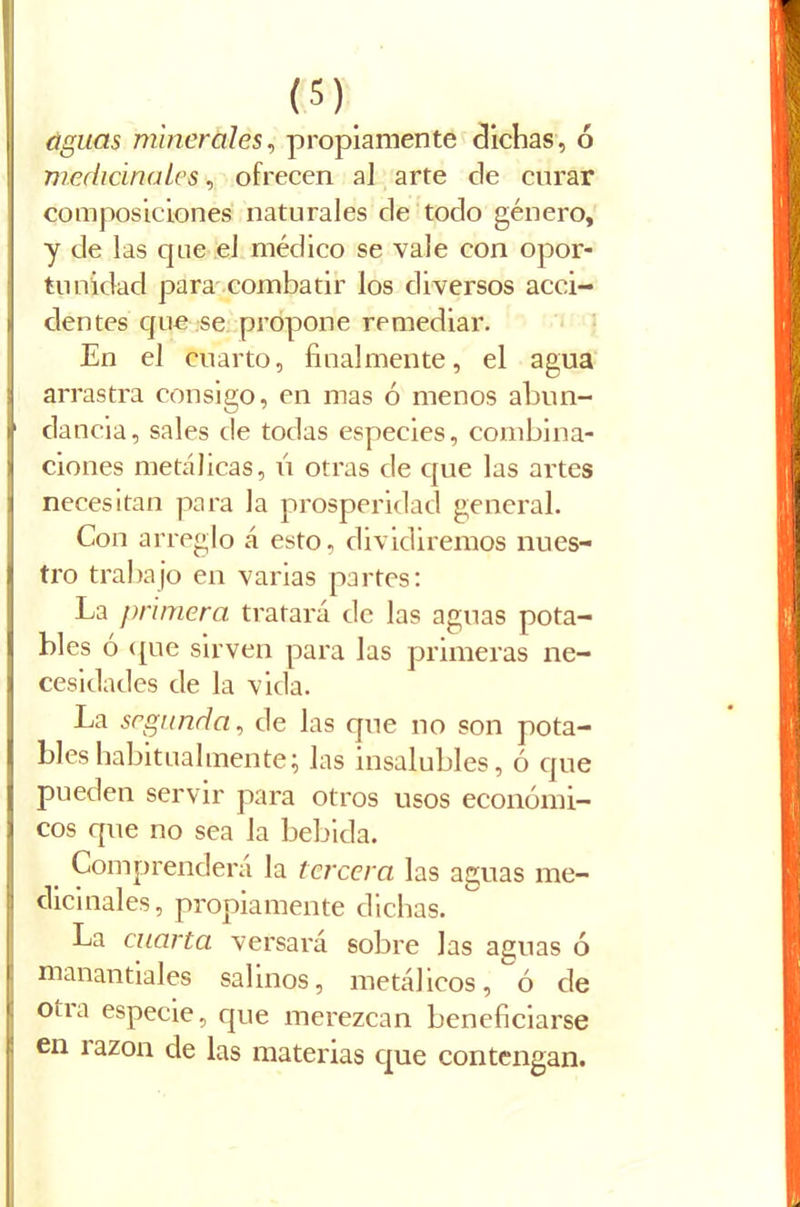 (5)

aguas minerales, propiamente dichas, ó medicinales, ofrecen al arte de curar composiciones naturales de todo género, y de las que el médico se vale con oportunidad para combatir los diversos accidentes que se propone remediar.

En el cuarto, finalmente, el agua arrastra consigo, en mas ó menos abundancia, sales de todas especies, combinaciones metálicas, ú otras de que las artes necesitan para la prosperidad general.

Con arreglo á esto, dividiremos nuestro trabajo en varias partes:

La primera tratará de las aguas potables ó que sirven para las primeras necesidades de la vida.

La segunda, de las que no son potables habitualmente; las insalubles, ó que pueden servir para otros usos económicos que no sea la bebida.

Comprenderá la tercera las aguas medicinales, propiamente dichas.

La cuarta versará sobre las aguas ó manantiales salinos, metálicos, ó de otra especie, que merezcan beneficiarse en razon de las materias que contengan.